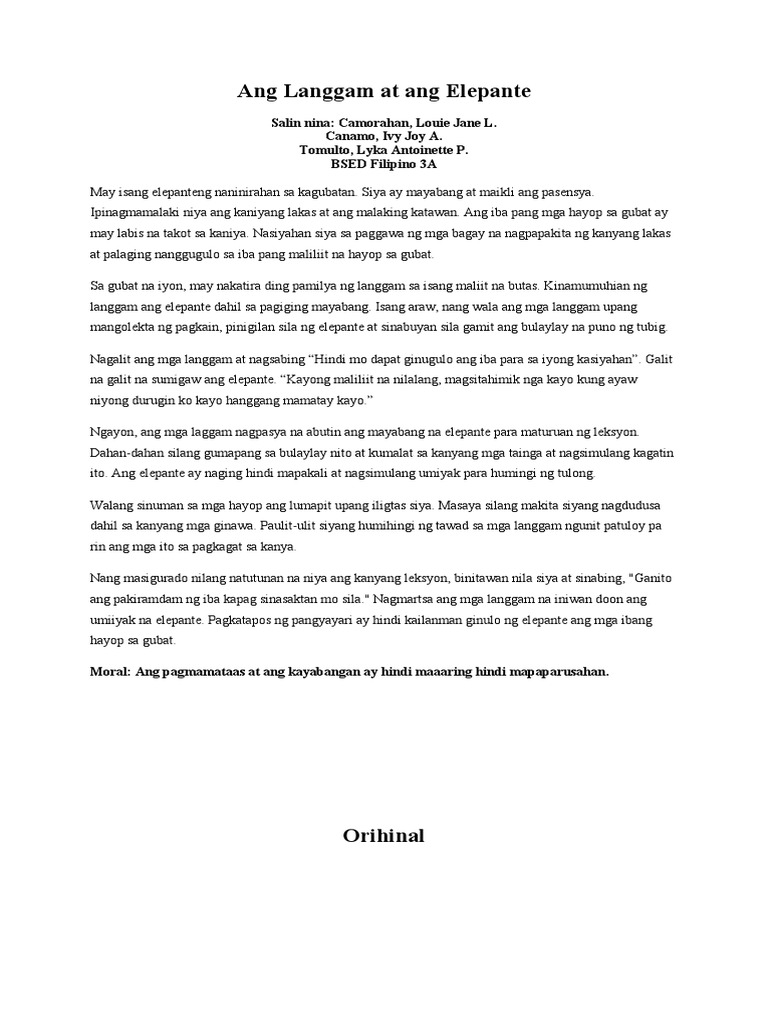 Ang Langgam at ang Elepante

Salin nina: Camorahan, Louie Jane L.
Canamo, Ivy Joy A.
Tomulto, Lyka Antoinette P.
BSED Filipino 3A

May isang elepanteng naninirahan sa kagubatan. Siya ay mayabang at maikli ang pasensya. Ipinagmamalaki niya ang kaniyang lakas at ang malaking katawan. Ang iba pang mga hayop sa gubat ay may labis na takot sa kaniya. Nasiyahan siya sa paggawa ng mga bagay na nagpapakita ng kanyang lakas at palaging nanggugulo sa iba pang maliliit na hayop sa gubat.

Sa gubat na iyon, may nakatira ding pamilya ng langgam sa isang maliit na butas. Kinamumuhian ng langgam ang elepante dahil sa pagiging mayabang. Isang araw, nang wala ang mga langgam upang mangolekta ng pagkain, pinigilan sila ng elepante at sinabuyan sila gamit ang bulaylay na puno ng tubig.

Nagalit ang mga langgam at nagsabing “Hindi mo dapat ginugulo ang iba para sa iyong kasiyahan”. Galit na galit na sumigaw ang elepante. “Kayong maliliit na nilalang, magsitahimik nga kayo kung ayaw niyong durugin ko kayo hanggang mamatay kayo.”

Ngayon, ang mga laggam nagpasya na abutin ang mayabang na elepante para maturuan ng leksyon. Dahan-dahan silang gumapang sa bulaylay nito at kumalat sa kanyang mga tainga at nagsimulang kagatin ito. Ang elepante ay naging hindi mapakali at nagsimulang umiyak para humingi ng tulong.

Walang sinuman sa mga hayop ang lumapit upang iligtas siya. Masaya silang makita siyang nagdudusa dahil sa kanyang mga ginawa. Paulit-ulit siyang humihingi ng tawad sa mga langgam ngunit patuloy pa rin ang mga ito sa pagkagat sa kanya.

Nang masigurado nilang natutunan na niya ang kanyang leksyon, binitawan nila siya at sinabing, "Ganito ang pakiramdam ng iba kapag sinasaktan mo sila." Nagmartsa ang mga langgam na iniwan doon ang umiiyak na elepante. Pagkatapos ng pangyayari ay hindi kailanman ginulo ng elepante ang mga ibang hayop sa gubat.

Moral: Ang pagmamataas at ang kayabangan ay hindi maaaring hindi mapaparusahan.

Orihinal